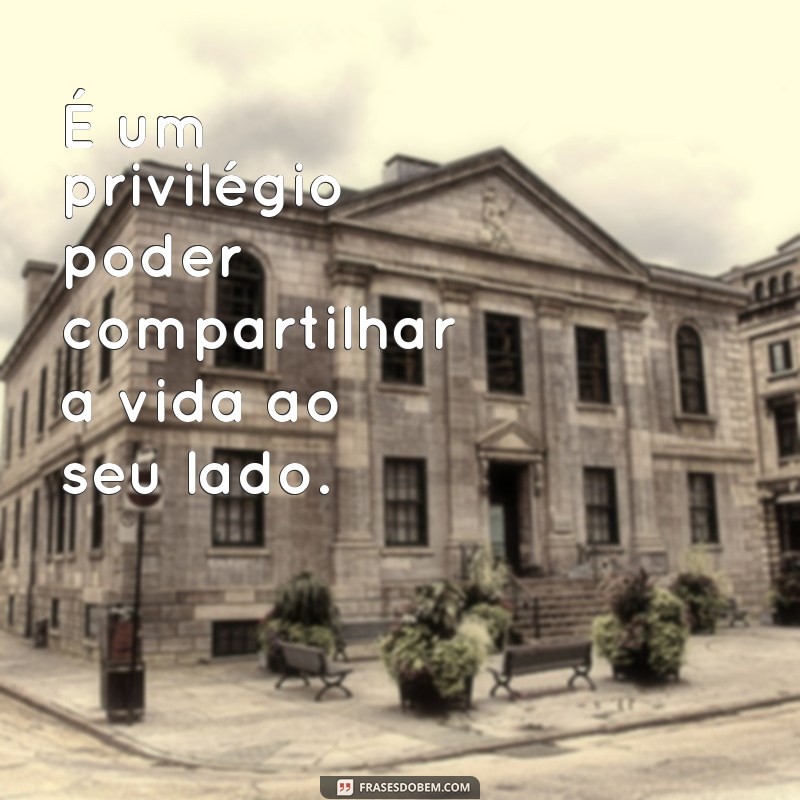 É um privilégio poder compartilhar a vida ao seu lado.

FRASESDOBEM.COM